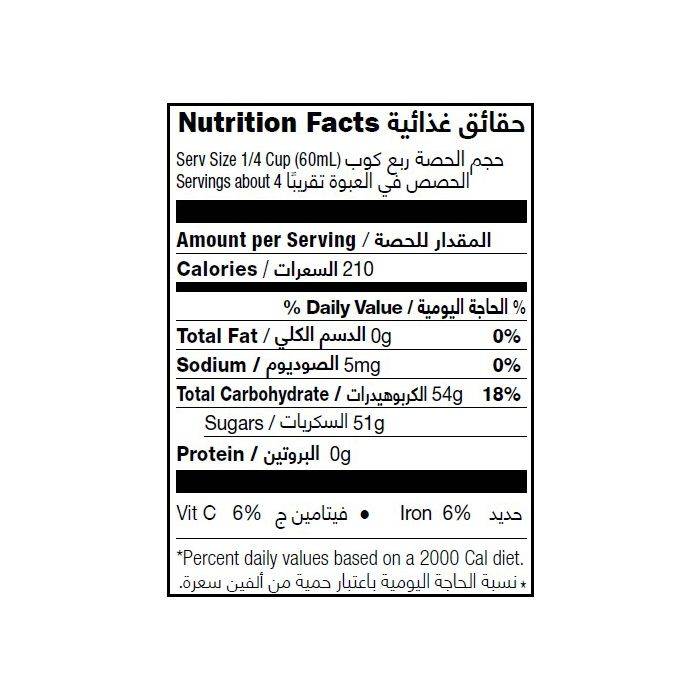 Nutrition Facts حقائق غذائية

Serv Size 1/4 Cup (60mL) حجم الحصة ربع كوب
Servings about 4 الحصص في العبوة تقريبًا

Amount per Serving / المقدار للحصة

Calories / السعرات 210

% Daily Value / الحاجة اليومية %

Total Fat / الدسم الكلي 0g 0%

Sodium / الصوديوم 5mg 0%

Total Carbohydrate / الكربوهيدرات 54g 18%

Sugars / السكريات 51g

Protein / البروتين 0g

Vit C 6% فيتامين ج • Iron 6% حديد

*Percent daily values based on a 2000 Cal diet.
* نسبة الحاجة اليومية باعتبار حمية من ألفين سعرة.